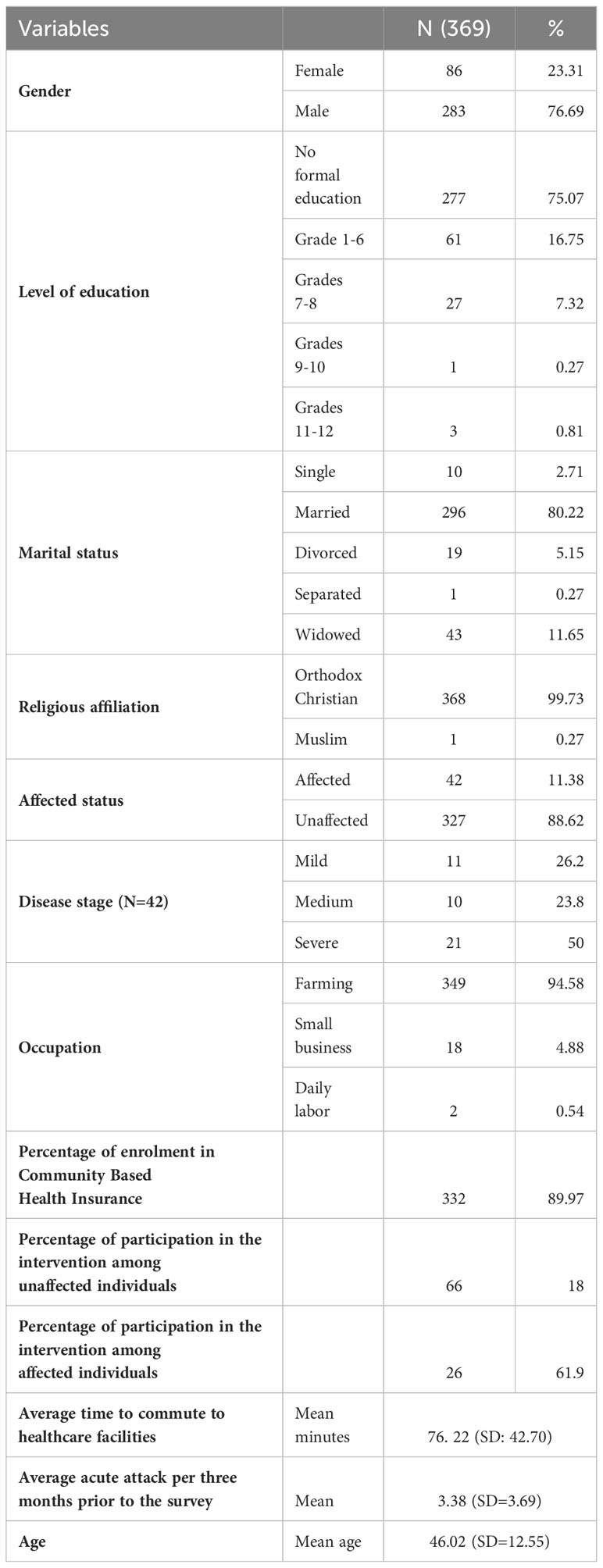 | Variables | | N (369) | % |
|---|---|---|---|
| Gender | Female | 86 | 23.31 |
| | Male | 283 | 76.69 |
| Level of education | No formal education | 277 | 75.07 |
| | Grade 1-6 | 61 | 16.75 |
| | Grades 7-8 | 27 | 7.32 |
| | Grades 9-10 | 1 | 0.27 |
| | Grades 11-12 | 3 | 0.81 |
| Marital status | Single | 10 | 2.71 |
| | Married | 296 | 80.22 |
| | Divorced | 19 | 5.15 |
| | Separated | 1 | 0.27 |
| | Widowed | 43 | 11.65 |
| Religious affiliation | Orthodox Christian | 368 | 99.73 |
| | Muslim | 1 | 0.27 |
| Affected status | Affected | 42 | 11.38 |
| | Unaffected | 327 | 88.62 |
| Disease stage (N=42) | Mild | 11 | 26.2 |
| | Medium | 10 | 23.8 |
| | Severe | 21 | 50 |
| Occupation | Farming | 349 | 94.58 |
| | Small business | 18 | 4.88 |
| | Daily labor | 2 | 0.54 |
| Percentage of enrolment in Community Based Health Insurance | | 332 | 89.97 |
| Percentage of participation in the intervention among unaffected individuals | | 66 | 18 |
| Percentage of participation in the intervention among affected individuals | | 26 | 61.9 |
| Average time to commute to healthcare facilities | Mean minutes | 76. 22 (SD: 42.70) | |
| Average acute attack per three months prior to the survey | Mean | 3.38 (SD=3.69) | |
| Age | Mean age | 46.02 (SD=12.55) | |